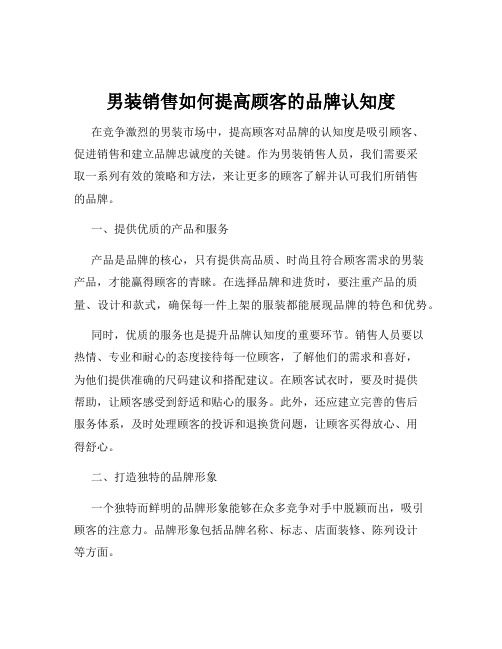 男装销售如何提高顾客的品牌认知度

在竞争激烈的男装市场中，提高顾客对品牌的认知度是吸引顾客、促进销售和建立品牌忠诚度的关键。作为男装销售人员，我们需要采取一系列有效的策略和方法，来让更多的顾客了解并认可我们所销售的品牌。

一、提供优质的产品和服务

产品是品牌的核心，只有提供高品质、时尚且符合顾客需求的男装产品，才能赢得顾客的青睐。在选择品牌和进货时，要注重产品的质量、设计和款式，确保每一件上架的服装都能展现品牌的特色和优势。

同时，优质的服务也是提升品牌认知度的重要环节。销售人员要以热情、专业和耐心的态度接待每一位顾客，了解他们的需求和喜好，为他们提供准确的尺码建议和搭配建议。在顾客试衣时，要及时提供帮助，让顾客感受到舒适和贴心的服务。此外，还应建立完善的售后服务体系，及时处理顾客的投诉和退换货问题，让顾客买得放心、用得舒心。

二、打造独特的品牌形象

一个独特而鲜明的品牌形象能够在众多竞争对手中脱颖而出，吸引顾客的注意力。品牌形象包括品牌名称、标志、店面装修、陈列设计等方面。